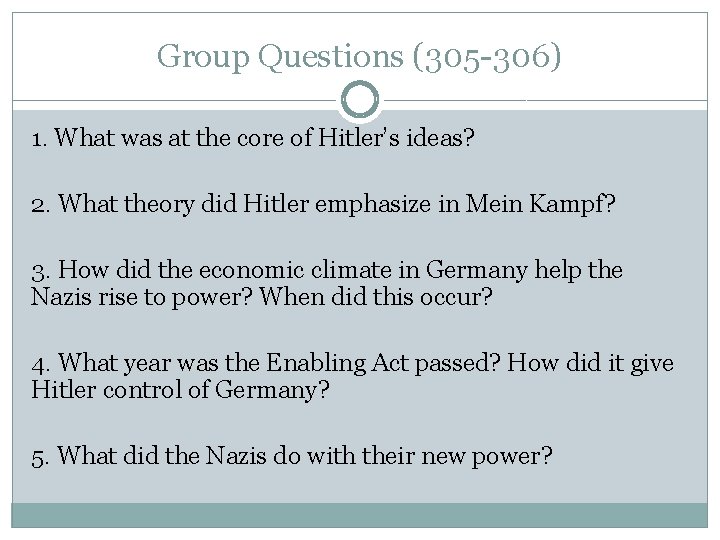 Group Questions (305-306)

1. What was at the core of Hitler's ideas?

2. What theory did Hitler emphasize in Mein Kampf?

3. How did the economic climate in Germany help the Nazis rise to power? When did this occur?

4. What year was the Enabling Act passed? How did it give Hitler control of Germany?

5. What did the Nazis do with their new power?